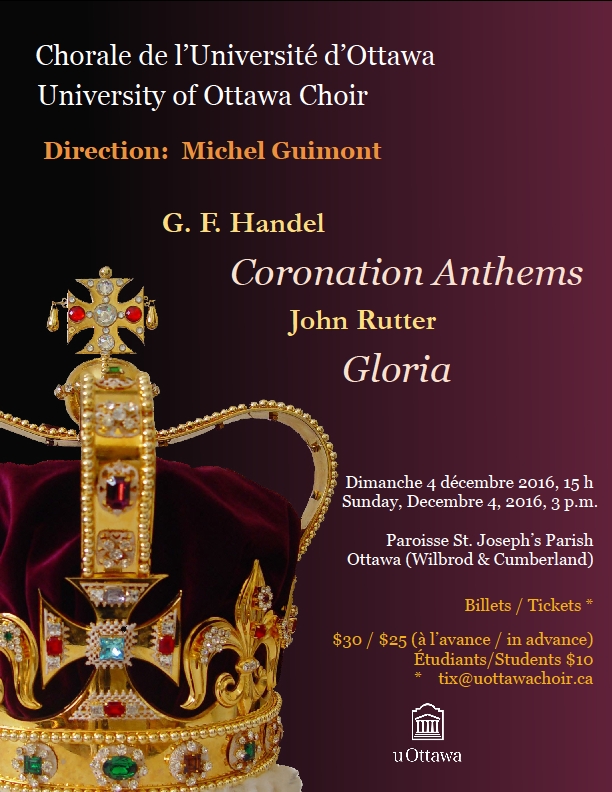 Chorale de l'Université d'Ottawa
University of Ottawa Choir

Direction: Michel Guimont

G. F. Handel
Coronation Anthems
John Rutter
Gloria

Dimanche 4 décembre 2016, 15 h
Sunday, Decembre 4, 2016, 3 p.m.

Paroisse St. Joseph's Parish
Ottawa (Wilbrod & Cumberland)

Billets / Tickets *

$30 / $25 (à l'avance / in advance)
Étudiants/Students $10
* tix@uottawachoir.ca

uOttawa